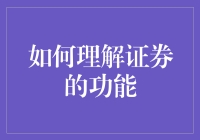 如何理解证券的功能